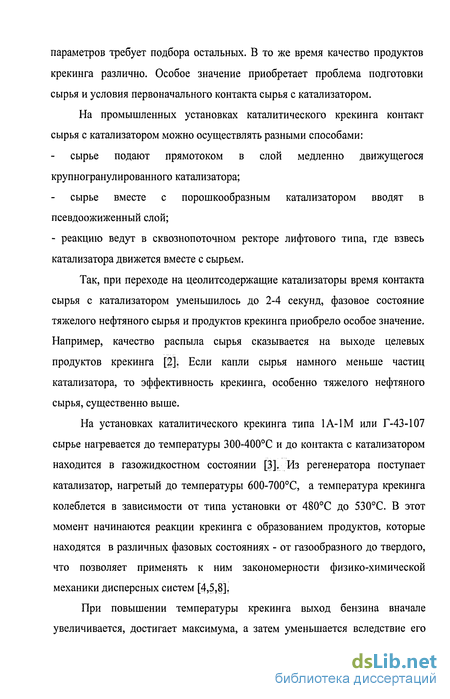 параметров требует подбора остальных. В то же время качество продуктов крекинга различно. Особое значение приобретает проблема подготовки сырья и условия первоначального контакта сырья с катализатором.

На промышленных установках каталитического крекинга контакт сырья с катализатором можно осуществлять разными способами:

- сырье подают прямотоком в слой медленно движущегося крупногранулированного катализатора;

- сырье вместе с порошкообразным катализатором вводят в псевдоожиженный слой;

- реакцию ведут в сквознопоточном ректоре лифтового типа, где взвесь катализатора движется вместе с сырьем.

Так, при переходе на цеолитсодержащие катализаторы время контакта сырья с катализатором уменьшилось до 2-4 секунд, фазовое состояние тяжелого нефтяного сырья и продуктов крекинга приобрело особое значение. Например, качество распыла сырья сказывается на выходе целевых продуктов крекинга [2]. Если капли сырья намного меньше частиц катализатора, то эффективность крекинга, особенно тяжелого нефтяного сырья, существенно выше.

На установках каталитического крекинга типа 1А-1М или Г-43-107 сырье нагревается до температуры 300-400°С и до контакта с катализатором находится в газожидкостном состоянии [3]. Из регенератора поступает катализатор, нагретый до температуры 600-700°С, а температура крекинга колеблется в зависимости от типа установки от 480°С до 530°С. В этот момент начинаются реакции крекинга с образованием продуктов, которые находятся в различных фазовых состояниях - от газообразного до твердого, что позволяет применять к ним закономерности физико-химической механики дисперсных систем [4,5,8].

При повышении температуры крекинга выход бензина вначале увеличивается, достигает максимума, а затем уменьшается вследствие его

dsLib.net
библиотека диссертаций